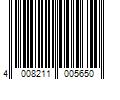 4 008211 005650